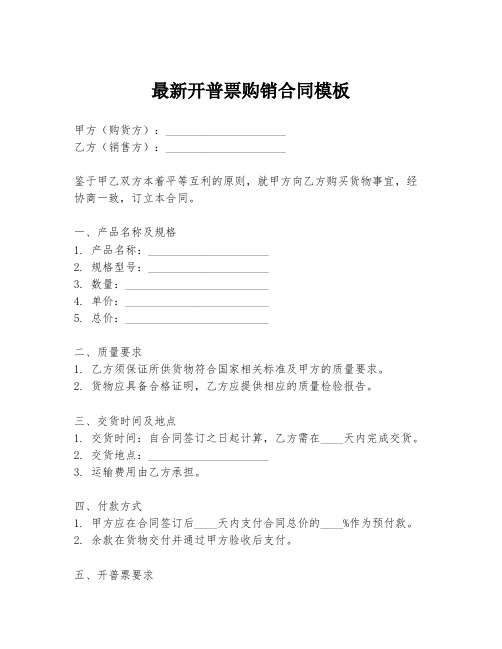 最新开普票购销合同模板

甲方（购货方）：____________________
乙方（销售方）：____________________

鉴于甲乙双方本着平等互利的原则，就甲方向乙方购买货物事宜，经协商一致，订立本合同。

一、产品名称及规格
1. 产品名称：____________________
2. 规格型号：____________________
3. 数量：____________________
4. 单价：____________________
5. 总价：____________________

二、质量要求
1. 乙方须保证所供货物符合国家相关标准及甲方的质量要求。
2. 货物应具备合格证明，乙方应提供相应的质量检验报告。

三、交货时间及地点
1. 交货时间：自合同签订之日起计算，乙方需在____天内完成交货。
2. 交货地点：____________________
3. 运输费用由乙方承担。

四、付款方式
1. 甲方应在合同签订后____天内支付合同总价的____%作为预付款。
2. 余款在货物交付并通过甲方验收后支付。

五、开普票要求